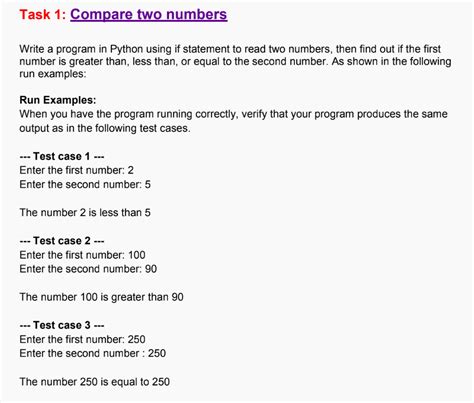 Task 1: Compare two numbers

Write a program in Python using if statement to read two numbers, then find out if the first number is greater than, less than, or equal to the second number. As shown in the following run examples:

Run Examples:
When you have the program running correctly, verify that your program produces the same output as in the following test cases.

--- Test case 1 ---
Enter the first number: 2
Enter the second number: 5

The number 2 is less than 5

--- Test case 2 ---
Enter the first number: 100
Enter the second number: 90

The number 100 is greater than 90

--- Test case 3 ---
Enter the first number: 250
Enter the second number : 250

The number 250 is equal to 250